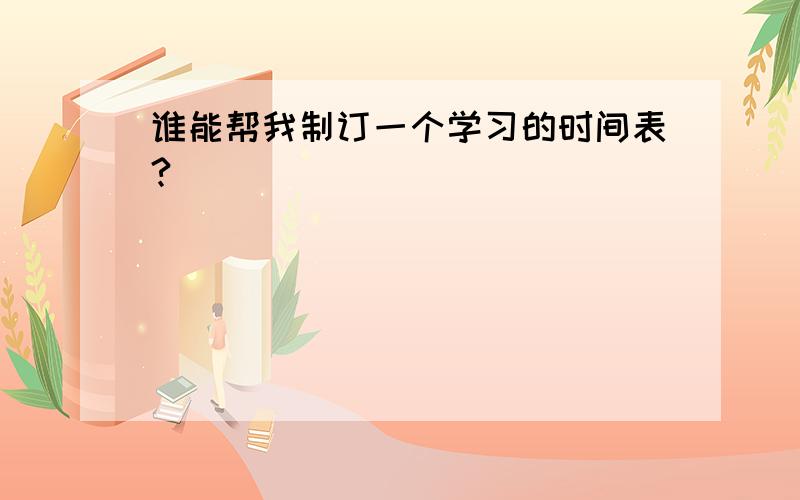 谁能帮我制订一个学习的时间表?